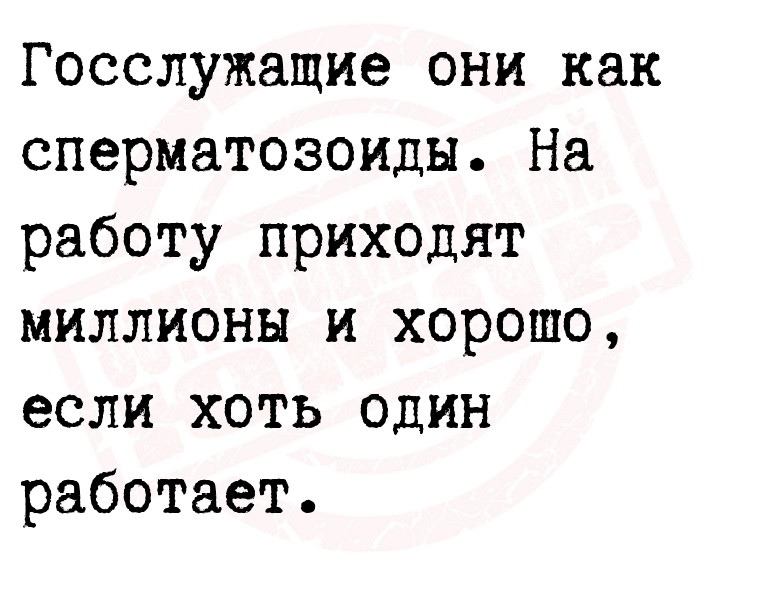 Госслужащие они как сперматозоиды. На работу приходят миллионы и хорошо, если хоть один работает.